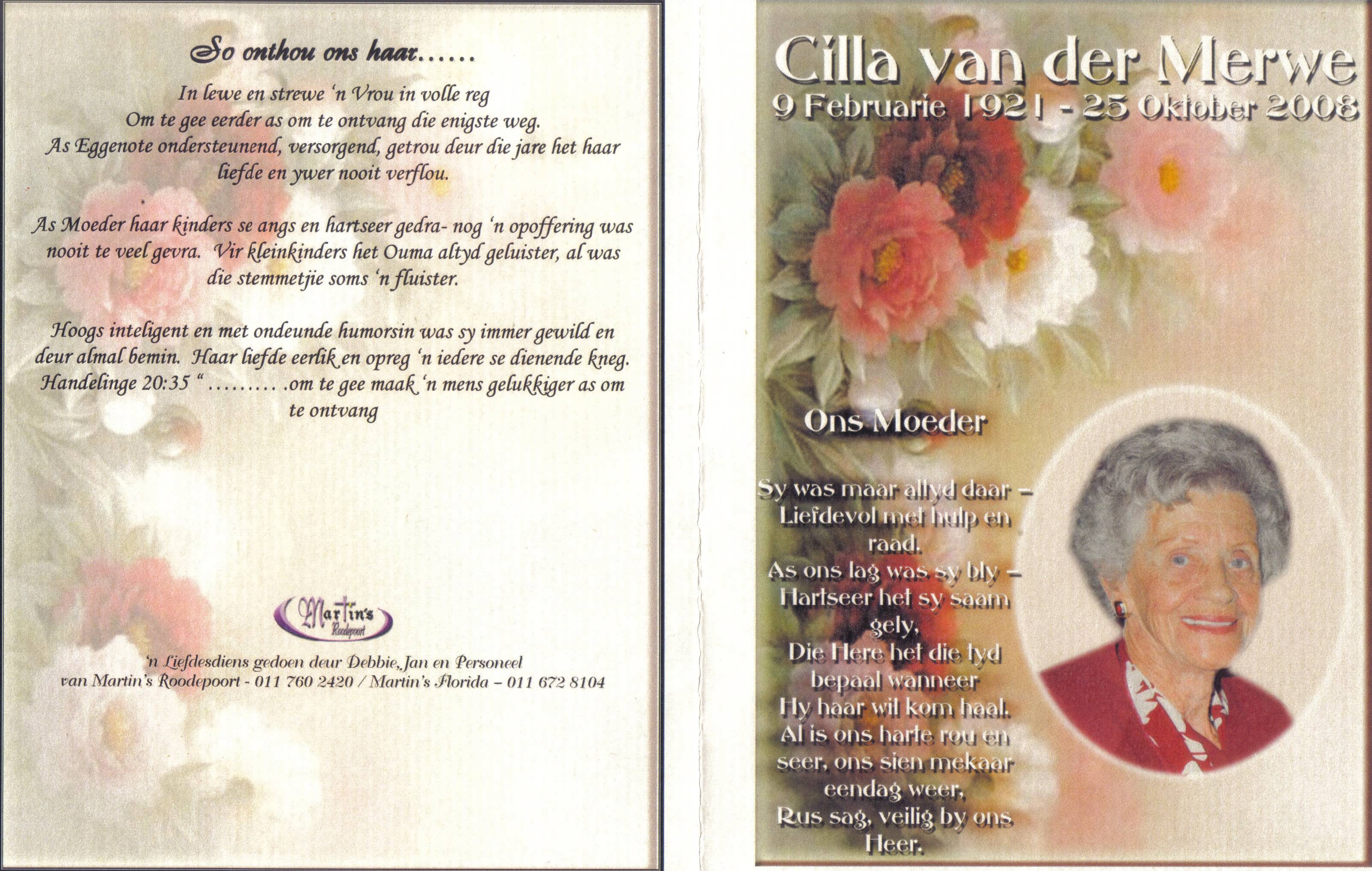 So onthou ons haar......

In lewe en strewe 'n Vrou in volle reg
Om te gee eerder as om te ontvang die enigste weg.
As Eggenote ondersteunend, versorgend, getrou deur die jare het haar liefde en ywer nooit verflou.

As Moeder haar kinders se angs en hartseer gedra- nog 'n opoffering was nooit te veel gevra. Vir kleinkinders het Ouma altyd geluister, al was die stemmetjie soms 'n fluister.

Hoogs inteligent en met ondeunde humorsin was sy immer gewild en deur almal bemin. Haar liefde eerlik en opreg 'n iedere se dienende kneg. Handelinge 20:35 " ......... .om te gee maak 'n mens gelukkiger as om te ontvang

Martin's
Roodepoort

'n Liefdesdiens gedoen deur Debbie, Jan en Personeel
van Martin's Roodepoort - 011 760 2420 / Martin's Florida – 011 672 8104

Cilla van der Merwe
9 Februarie 1921 - 25 Oktober 2008

Ons Moeder

Sy was maar altyd daar –
Liefdevol met hulp en raad.
As ons lag was sy bly –
Hartseer het sy saam gely,
Die Here het die tyd bepaal wanneer
Hy haar wil kom haal.
Al is ons harte rou en seer, ons sien mekaar eendag weer,
Rus sag, veilig by ons Heer.